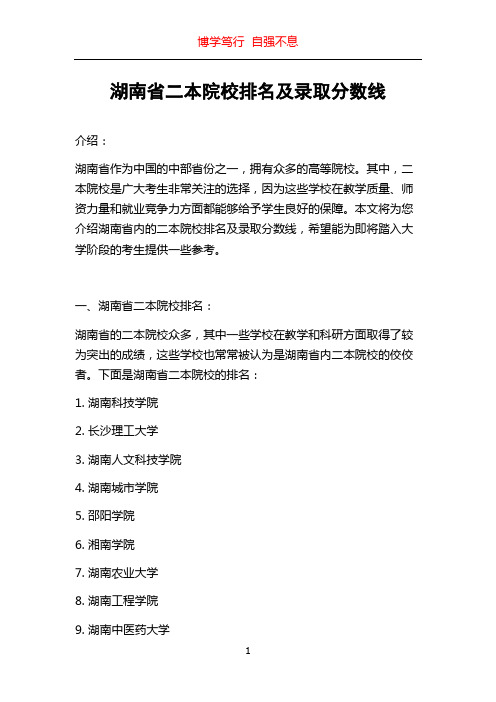 博学笃行 自强不息

湖南省二本院校排名及录取分数线

介绍：

湖南省作为中国的中部省份之一，拥有众多的高等院校。其中，二本院校是广大考生非常关注的选择，因为这些学校在教学质量、师资力量和就业竞争力方面都能够给予学生良好的保障。本文将为您介绍湖南省内的二本院校排名及录取分数线，希望能为即将踏入大学阶段的考生提供一些参考。

一、湖南省二本院校排名：

湖南省的二本院校众多，其中一些学校在教学和科研方面取得了较为突出的成绩，这些学校也常常被认为是湖南省内二本院校的佼佼者。下面是湖南省二本院校的排名：

1. 湖南科技学院

2. 长沙理工大学

3. 湖南人文科技学院

4. 湖南城市学院

5. 邵阳学院

6. 湘南学院

7. 湖南农业大学

8. 湖南工程学院

9. 湖南中医药大学

1